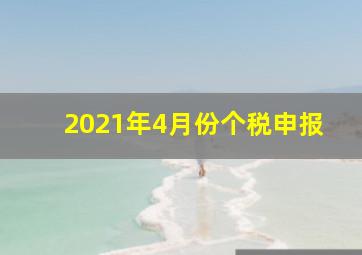 2021年4月份个税申报